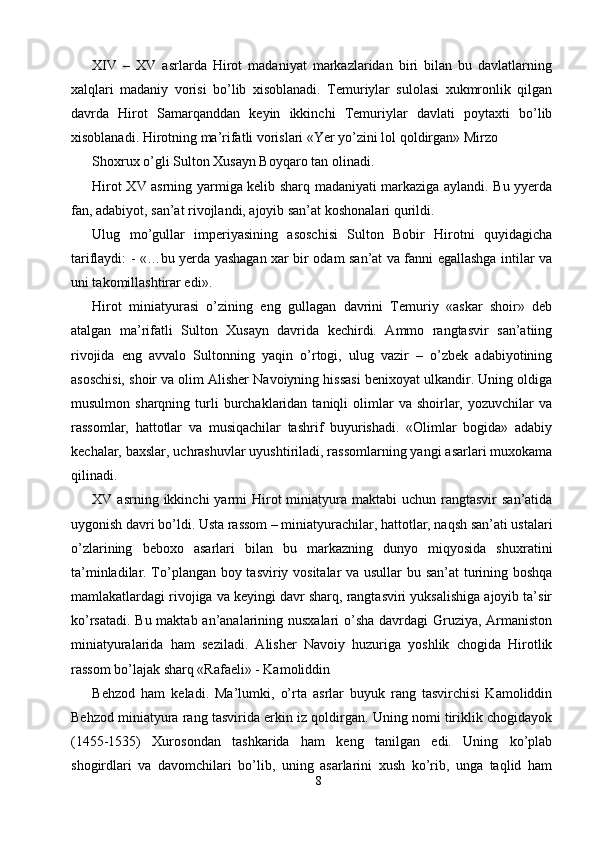 XIV – XV asrlarda Hirot madaniyat markazlaridan biri bilan bu davlatlarning xalqlari madaniy vorisi bo’lib xisoblanadi. Temuriylar sulolasi xukmronlik qilgan davrda Hirot Samarqanddan keyin ikkinchi Temuriylar davlati poytaxti bo’lib xisoblanadi. Hirotning ma’rifatli vorislari «Yer yo’zini lol qoldirgan» Mirzo

Shoxrux o’gli Sulton Xusayn Boyqaro tan olinadi.

Hirot XV asrning yarmiga kelib sharq madaniyati markaziga aylandi. Bu yyerda fan, adabiyot, san’at rivojlandi, ajoyib san’at koshonalari qurildi.

Ulug mo’gullar imperiyasining asoschisi Sulton Bobir Hirotni quyidagicha tariflaydi: - «…bu yerda yashagan xar bir odam san’at va fanni egallashga intilar va uni takomillashtirar edi».

Hirot miniatyurasi o’zining eng gullagan davrini Temuriy «askar shoir» deb atalgan ma’rifatli Sulton Xusayn davrida kechirdi. Ammo rangtasvir san’atiing rivojida eng avvalo Sultonning yaqin o’rtogi, ulug vazir – o’zbek adabiyotining asoschisi, shoir va olim Alisher Navoiyning hissasi benixoyat ulkandir. Uning oldiga musulmon sharqning turli burchaklaridan taniqli olimlar va shoirlar, yozuvchilar va rassomlar, hattotlar va musiqachilar tashrif buyurishadi. «Olimlar bogida» adabiy kechalar, baxslar, uchrashuvlar uyushtiriladi, rassomlarning yangi asarlari muxokama qilinadi.

XV asrning ikkinchi yarmi Hirot miniatyura maktabi uchun rangtasvir san’atida uygonish davri bo’ldi. Usta rassom – miniatyurachilar, hattotlar, naqsh san’ati ustalari o’zlarining beboxo asarlari bilan bu markazning dunyo miqyosida shuxratini ta’minladilar. To’plangan boy tasviriy vositalar va usullar bu san’at turining boshqa mamlakatlardagi rivojiga va keyingi davr sharq, rangtasviri yuksalishiga ajoyib ta’sir ko’rsatadi. Bu maktab an’analarining nusxalari o’sha davrdagi Gruziya, Armaniston miniatyuralarida ham seziladi. Alisher Navoiy huzuriga yoshlik chogida Hirotlik rassom bo’lajak sharq «Rafaeli» - Kamoliddin

Behzod ham keladi. Ma’lumki, o’rta asrlar buyuk rang tasvirchisi Kamoliddin Behzod miniatyura rang tasvirida erkin iz qoldirgan. Uning nomi tiriklik chogidayok (1455-1535) Xurosondan tashkarida ham keng tanilgan edi. Uning ko’plab shogirdlari va davomchilari bo’lib, uning asarlarini xush ko’rib, unga taqlid ham

8